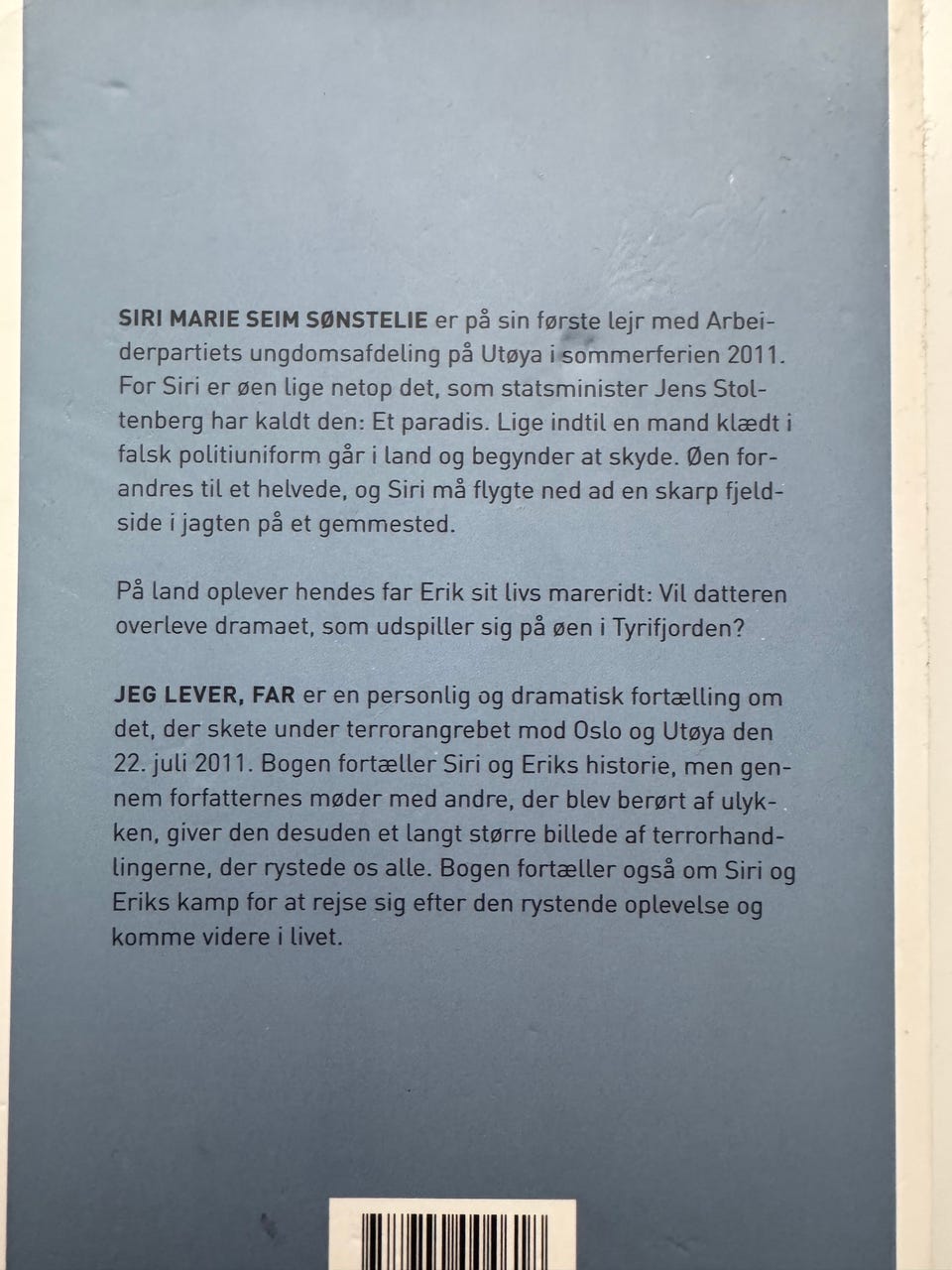 SIRI MARIE SEIM SØNSTELIE er på sin første lejr med Arbeiderpartiets ungdomsafdeling på Utøya i sommerferien 2011. For Siri er øen lige netop det, som statsminister Jens Stoltenberg har kaldt den: Et paradis. Lige indtil en mand klædt i falsk politiuniform går i land og begynder at skyde. Øen forandres til et helvede, og Siri må flygte ned ad en skarp fjeldside i jagten på et gemmested.

På land oplever hendes far Erik sit livs mareridt: Vil datteren overleve dramaet, som udspiller sig på øen i Tyrifjorden?

JEG LEVER, FAR er en personlig og dramatisk fortælling om det, der skete under terrorangrebet mod Oslo og Utøya den 22. juli 2011. Bogen fortæller Siri og Eriks historie, men gennem forfatternes møder med andre, der blev berørt af ulykken, giver den desuden et langt større billede af terrorhandlingerne, der rystede os alle. Bogen fortæller også om Siri og Eriks kamp for at rejse sig efter den rystende oplevelse og komme videre i livet.